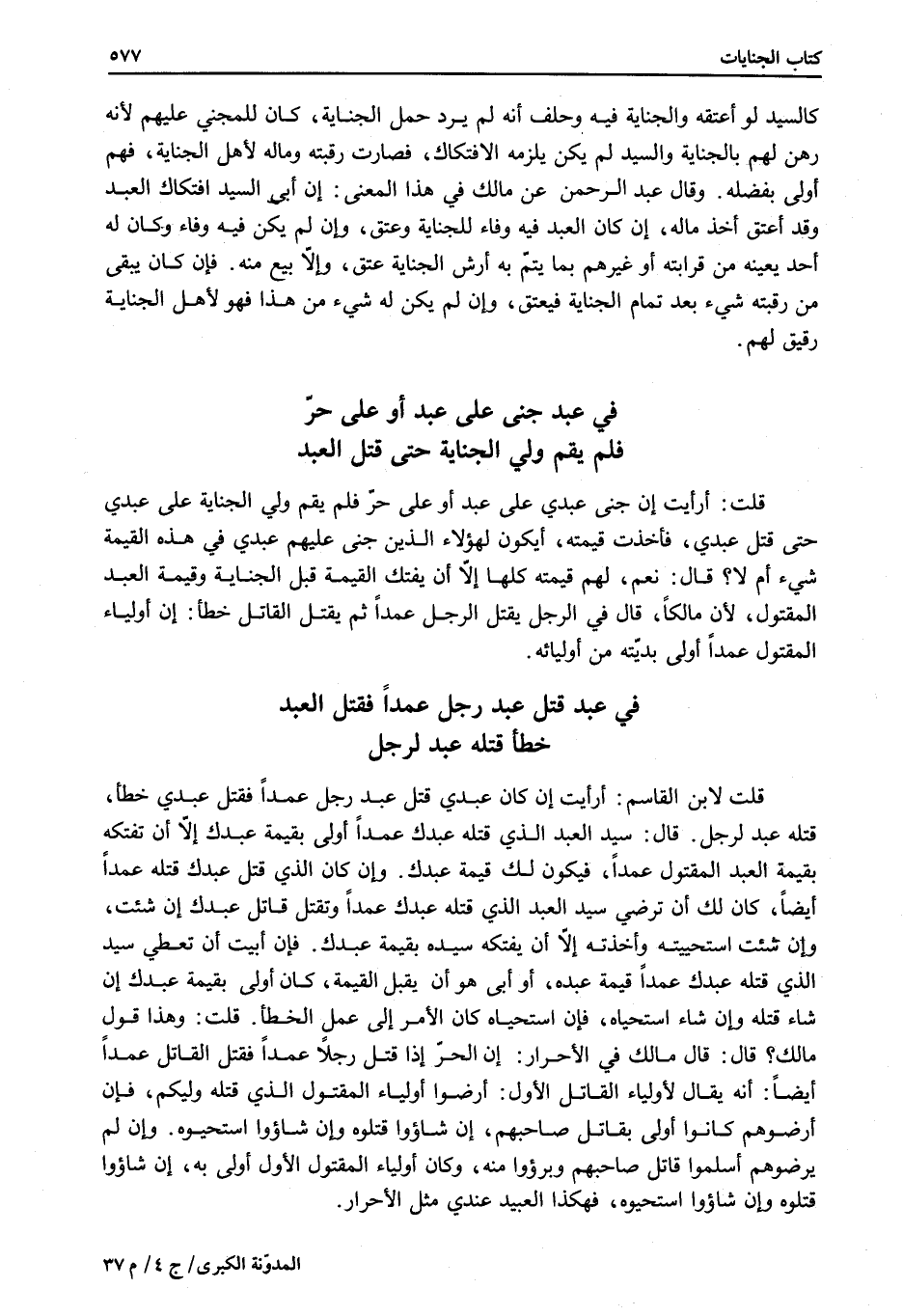 كتاب الجنايات ٥٧٧

كالسيد لو أعتقه والجناية فيه وحلف أنه لم يرد حمل الجناية، كان للمجني عليهم لأنه رهن لهم بالجناية والسيد لم يكن يلزمه الافتكاك، فصارت رقبته وماله لأهل الجناية، فهم أولى بفضله. وقال عبد الرحمن عن مالك في هذا المعنى: إن أبى السيد افتكاك العبد وقد أعتق أخذ ماله، إن كان العبد فيه وفاء للجناية وعتق، وإن لم يكن فيه وفاء وكان له أحد يعينه من قرابته أو غيرهم بما يتمّ به أرش الجناية عتق، وإلّا بيع منه. فإن كان يبقى من رقبته شيء بعد تمام الجناية فيعتق، وإن لم يكن له شيء من هذا فهو لأهل الجناية رقيق لهم.

في عبد جنى على عبد أو على حرّ
فلم يقم ولي الجناية حتى قتل العبد

قلت: أرأيت إن جنى عبدي على عبد أو على حرّ فلم يقم ولي الجناية على عبدي حتى قتل عبدي، فأخذت قيمته، أيكون لهؤلاء الذين جنى عليهم عبدي في هذه القيمة شيء أم لا؟ قال: نعم، لهم قيمته كلها إلّا أن يفتك القيمة قبل الجناية وقيمة العبد المقتول، لأن مالكاً، قال في الرجل يقتل الرجل عمداً ثم يقتل القاتل خطأ: إن أولياء المقتول عمداً أولى بديّته من أوليائه.

في عبد قتل عبد رجل عمداً فقتل العبد
خطأ قتله عبد لرجل

قلت لابن القاسم: أرأيت إن كان عبدي قتل عبد رجل عمداً فقتل عبدي خطأ، قتله عبد لرجل. قال: سيد العبد الذي قتله عبدك عمداً أولى بقيمة عبدك إلّا أن تفتكه بقيمة العبد المقتول عمداً، فيكون لك قيمة عبدك. وإن كان الذي قتل عبدك قتله عمداً أيضاً، كان لك أن ترضي سيد العبد الذي قتله عبدك عمداً وتقتل قاتل عبدك إن شئت، وإن شئت استحييته وأخذته إلّا أن يفتكه سيده بقيمة عبدك. فإن أبيت أن تعطي سيد الذي قتله عبدك عمداً قيمة عبده، أو أبى هو أن يقبل القيمة، كان أولى بقيمة عبدك إن شاء قتله وإن شاء استحياه، فإن استحياه كان الأمر إلى عمل الخطأ. قلت: وهذا قول مالك؟ قال: قال مالك في الأحرار: إن الحرّ إذا قتل رجلاً عمداً فقتل القاتل عمداً أيضاً: أنه يقال لأولياء القاتل الأول: أرضوا أولياء المقتول الذي قتله وليكم، فإن أرضوهم كانوا أولى بقاتل صاحبهم، إن شاؤوا قتلوه وإن شاؤوا استحيوه. وإن لم يرضوهم أسلموا قاتل صاحبهم وبرؤوا منه، وكان أولياء المقتول الأول أولى به، إن شاؤوا قتلوه وإن شاؤوا استحيوه، فهكذا العبيد عندي مثل الأحرار.

المدوّنة الكبرى/ ج ٤/ م ٣٧